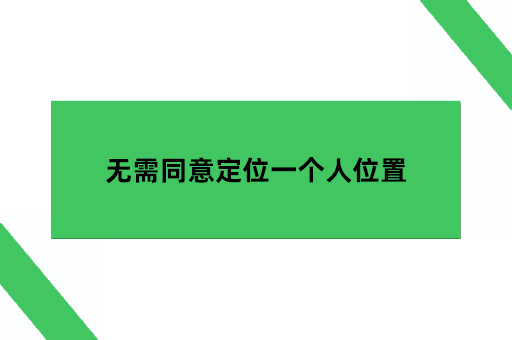 无需同意定位一个人位置